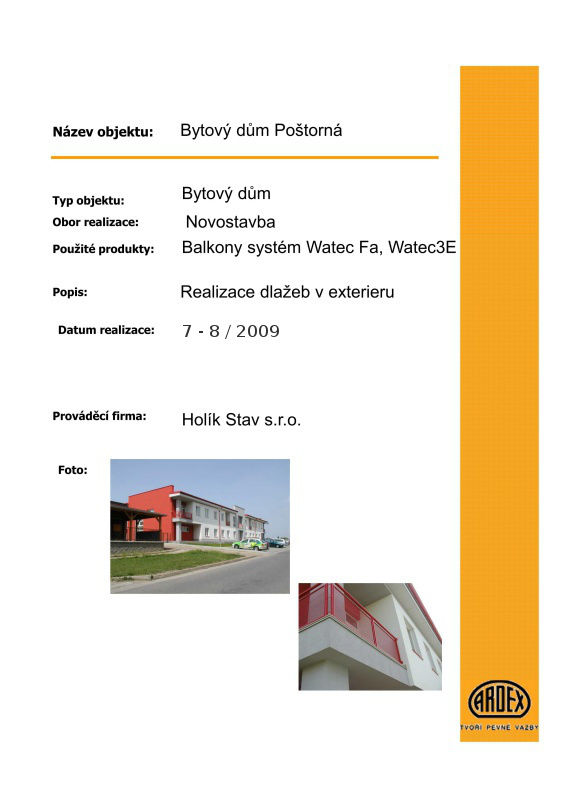 Název objektu: Bytový dům Poštorná

Typ objektu: Bytový dům
Obor realizace: Novostavba
Použité produkty: Balkony systém Watec Fa, Watec3E

Popis: Realizace dlažeb v exterieru

Datum realizace: 7 - 8 / 2009

Prováděcí firma: Holík Stav s.r.o.

Foto:

ARDEX
TVOŘÍ PEVNÉ VAZBY